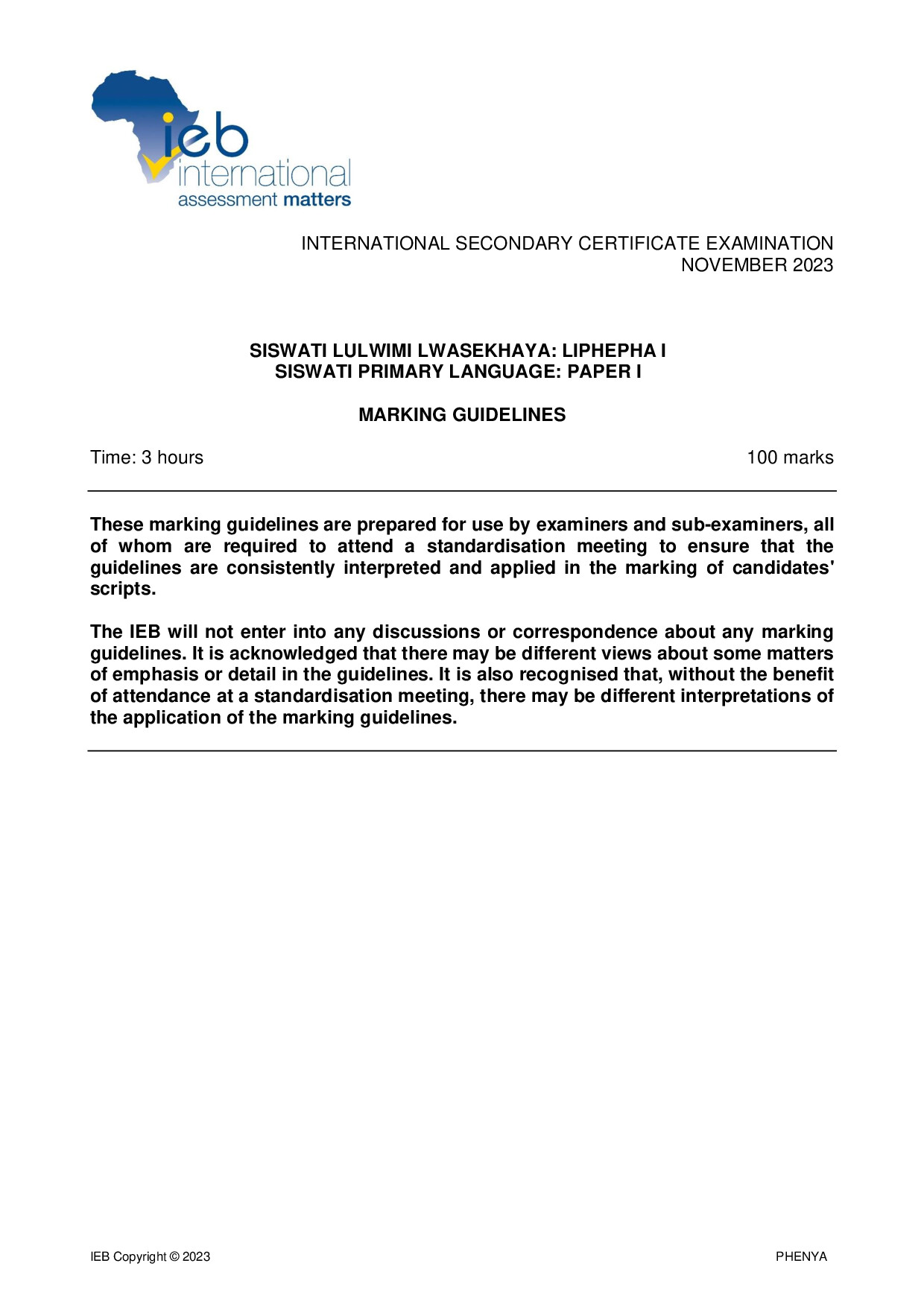 ieb
international
assessment matters

INTERNATIONAL SECONDARY CERTIFICATE EXAMINATION
NOVEMBER 2023

SISWATI LULWIMI LWASEKHAYA: LIPHEPHA I
SISWATI PRIMARY LANGUAGE: PAPER I

MARKING GUIDELINES

Time: 3 hours 100 marks

These marking guidelines are prepared for use by examiners and sub-examiners, all of whom are required to attend a standardisation meeting to ensure that the guidelines are consistently interpreted and applied in the marking of candidates' scripts.

The IEB will not enter into any discussions or correspondence about any marking guidelines. It is acknowledged that there may be different views about some matters of emphasis or detail in the guidelines. It is also recognised that, without the benefit of attendance at a standardisation meeting, there may be different interpretations of the application of the marking guidelines.

IEB Copyright © 2023 PHENYA